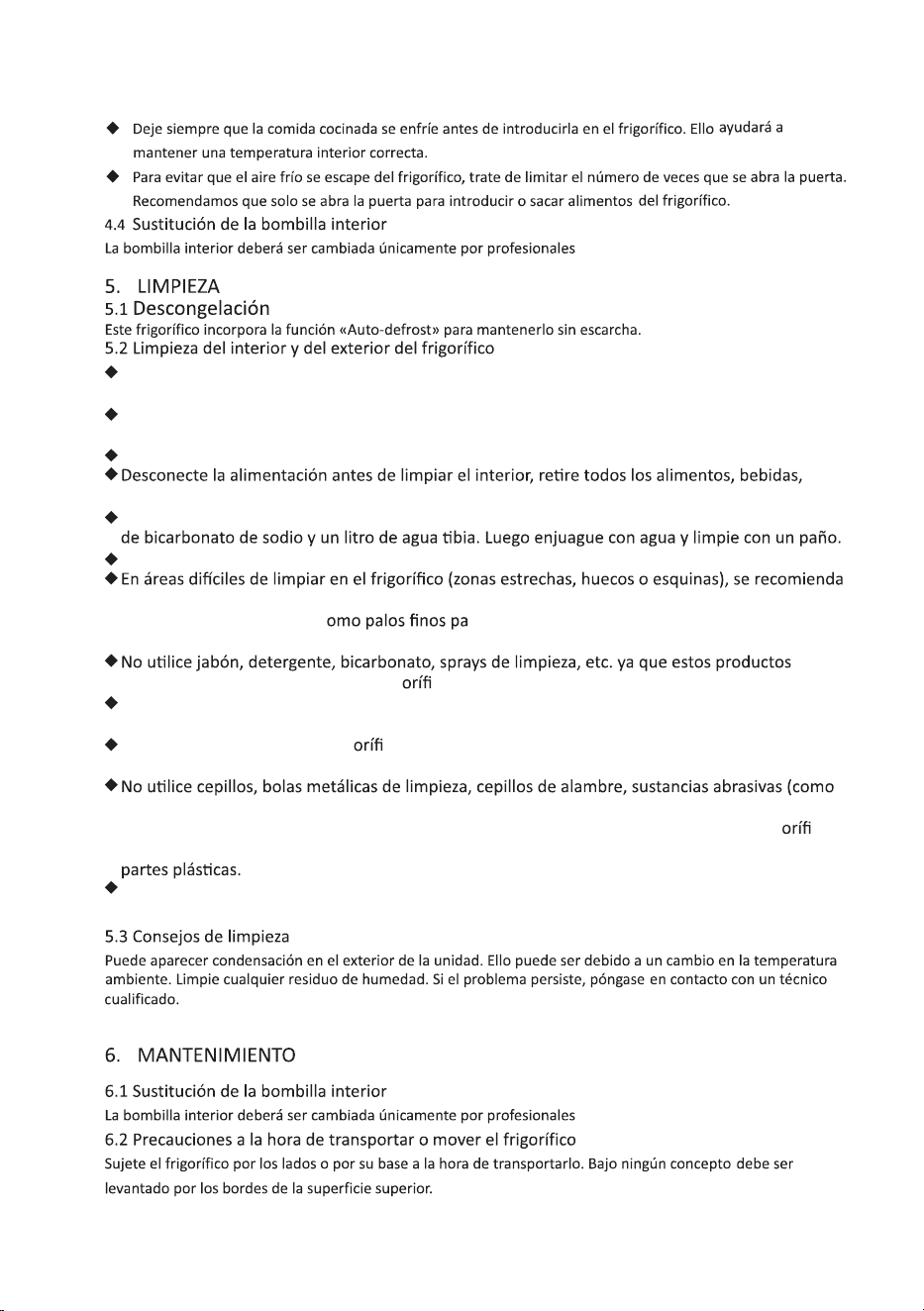 ◆ Deje siempre que la comida cocinada se enfríe antes de introducirla en el frigorífico. Ello ayudará a mantener una temperatura interior correcta.

◆ Para evitar que el aire frío se escape del frigorífico, trate de limitar el número de veces que se abra la puerta. Recomendamos que solo se abra la puerta para introducir o sacar alimentos del frigorífico.

4.4 Sustitución de la bombilla interior
La bombilla interior deberá ser cambiada únicamente por profesionales

5. LIMPIEZA
5.1 Descongelación
Este frigorífico incorpora la función «Auto-defrost» para mantenerlo sin escarcha.
5.2 Limpieza del interior y del exterior del frigorífico
◆

◆

◆
◆ Desconecte la alimentación antes de limpiar el interior, retire todos los alimentos, bebidas,

◆
de bicarbonato de sodio y un litro de agua tibia. Luego enjuague con agua y limpie con un paño.
◆
◆ En áreas difíciles de limpiar en el frigorífico (zonas estrechas, huecos o esquinas), se recomienda

omo palos finos pa

◆ No utilice jabón, detergente, bicarbonato, sprays de limpieza, etc. ya que estos productos
orífi
◆

◆ orífi

◆ No utilice cepillos, bolas metálicas de limpieza, cepillos de alambre, sustancias abrasivas (como
orífi

partes plásticas.
◆

5.3 Consejos de limpieza
Puede aparecer condensación en el exterior de la unidad. Ello puede ser debido a un cambio en la temperatura ambiente. Limpie cualquier residuo de humedad. Si el problema persiste, póngase en contacto con un técnico cualificado.

6. MANTENIMIENTO
6.1 Sustitución de la bombilla interior
La bombilla interior deberá ser cambiada únicamente por profesionales
6.2 Precauciones a la hora de transportar o mover el frigorífico
Sujete el frigorífico por los lados o por su base a la hora de transportarlo. Bajo ningún concepto debe ser levantado por los bordes de la superficie superior.